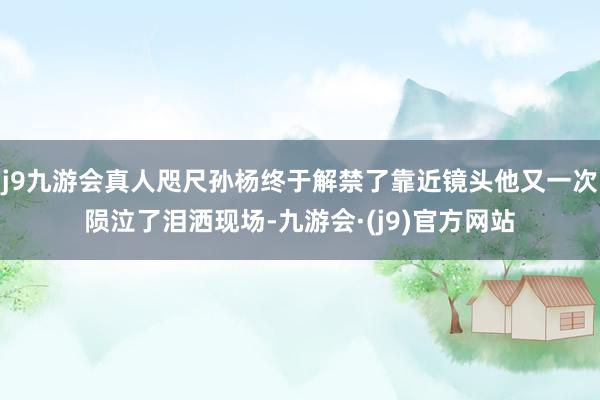 j9九游会真人咫尺孙杨终于解禁了靠近镜头他又一次陨泣了泪洒现场-九游会·(j9)官方网站